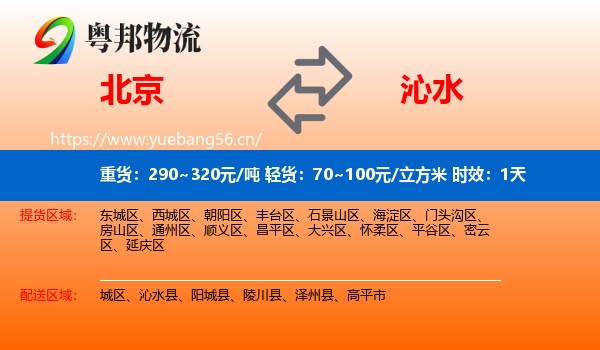 粤邦物流

北京

沁水

https://www.yuebang56.cn/

重货：290~320元/吨 轻货：70~100元/立方米 时效：1天

提货区域：

东城区、西城区、朝阳区、丰台区、石景山区、海淀区、门头沟区、房山区、通州区、顺义区、昌平区、大兴区、怀柔区、平谷区、密云区、延庆区

配送区域：

城区、沁水县、阳城县、陵川县、泽州县、高平市